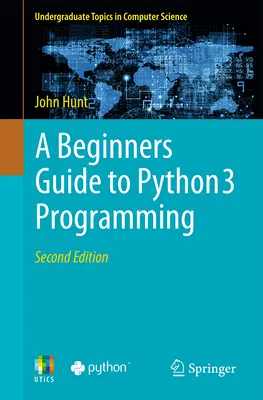 Undergraduate Topics in Computer Science

John Hunt

A Beginners Guide to Python 3 Programming

Second Edition

UTICS

python™

Springer